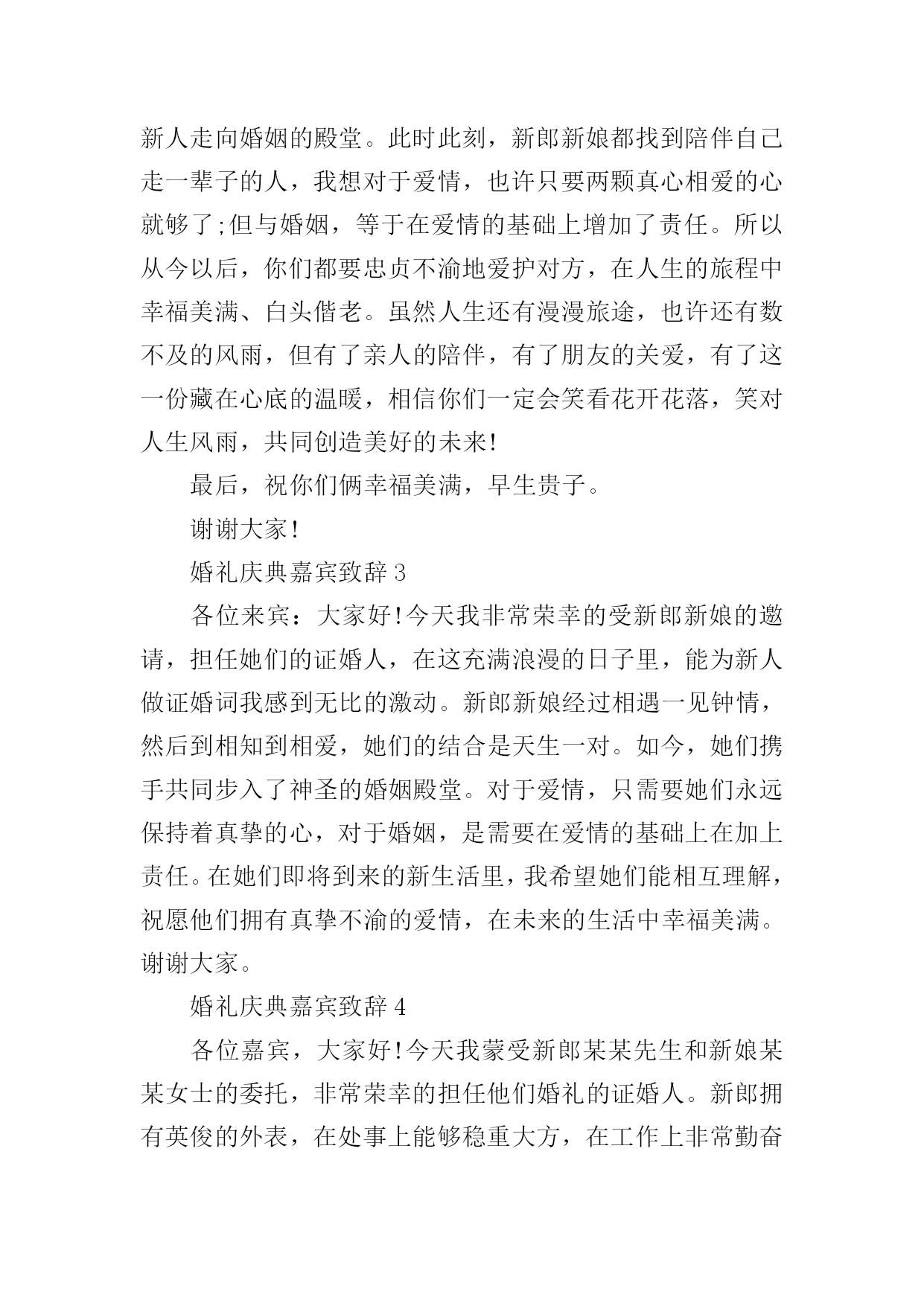 新人走向婚姻的殿堂。此时此刻，新郎新娘都找到陪伴自己走一辈子的人，我想对于爱情，也许只要两颗真心相爱的心就够了;但与婚姻，等于在爱情的基础上增加了责任。所以从今以后，你们都要忠贞不渝地爱护对方，在人生的旅程中幸福美满、白头偕老。虽然人生还有漫漫旅途，也许还有数不及的风雨，但有了亲人的陪伴，有了朋友的关爱，有了这一份藏在心底的温暖，相信你们一定会笑看花开花落，笑对人生风雨，共同创造美好的未来!

最后，祝你们俩幸福美满，早生贵子。

谢谢大家!

婚礼庆典嘉宾致辞 3

各位来宾：大家好!今天我非常荣幸的受新郎新娘的邀请，担任她们的证婚人，在这充满浪漫的日子里，能为新人做证婚词我感到无比的激动。新郎新娘经过相遇一见钟情，然后到相知到相爱，她们的结合是天生一对。如今，她们携手共同步入了神圣的婚姻殿堂。对于爱情，只需要她们永远保持着真挚的心，对于婚姻，是需要在爱情的基础上在加上责任。在她们即将到来的新生活里，我希望她们能相互理解，祝愿他们拥有真挚不渝的爱情，在未来的生活中幸福美满。谢谢大家。

婚礼庆典嘉宾致辞 4

各位嘉宾，大家好!今天我蒙受新郎某某先生和新娘某某女士的委托，非常荣幸的担任他们婚礼的证婚人。新郎拥有英俊的外表，在处事上能够稳重大方，在工作上非常勤奋